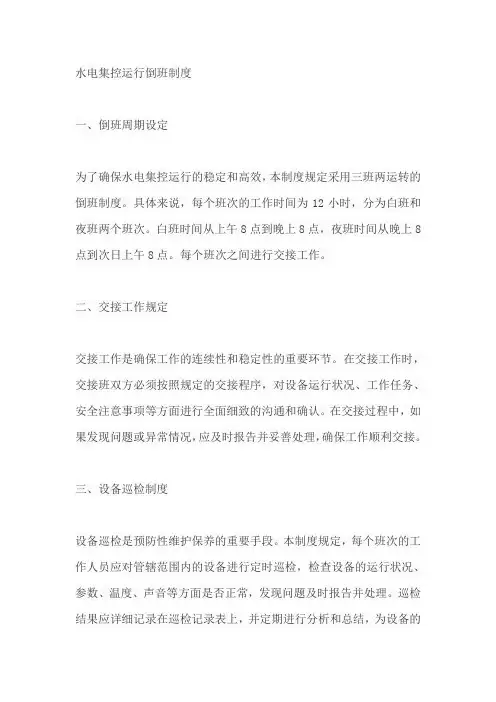 水电集控运行倒班制度

一、倒班周期设定

为了确保水电集控运行的稳定和高效，本制度规定采用三班两运转的倒班制度。具体来说，每个班次的工作时间为 12 小时，分为白班和夜班两个班次。白班时间从上午 8 点到晚上 8 点，夜班时间从晚上 8 点到次日上午 8 点。每个班次之间进行交接工作。

二、交接工作规定

交接工作是确保工作的连续性和稳定性的重要环节。在交接工作时，交接班双方必须按照规定的交接程序，对设备运行状况、工作任务、安全注意事项等方面进行全面细致的沟通和确认。在交接过程中，如果发现问题或异常情况，应及时报告并妥善处理，确保工作顺利交接。

三、设备巡检制度

设备巡检是预防性维护保养的重要手段。本制度规定，每个班次的工作人员应对管辖范围内的设备进行定时巡检，检查设备的运行状况、参数、温度、声音等方面是否正常，发现问题及时报告并处理。巡检结果应详细记录在巡检记录表上，并定期进行分析和总结，为设备的